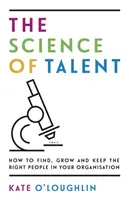 THE SCIENCE OF TALENT

HOW TO FIND, GROW AND KEEP THE RIGHT PEOPLE IN YOUR ORGANISATION

KATE O'LOUGHLIN